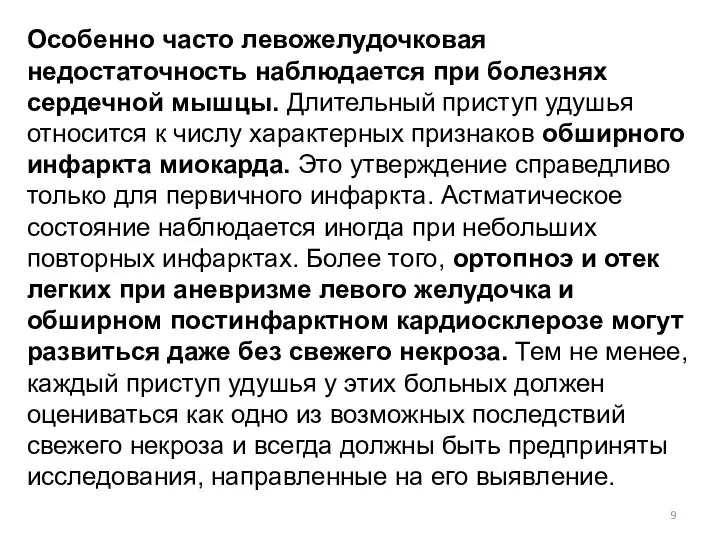 Особенно часто левожелудочковая недостаточность наблюдается при болезнях сердечной мышцы. Длительный приступ удушья относится к числу характерных признаков обширного инфаркта миокарда. Это утверждение справедливо только для первичного инфаркта. Астматическое состояние наблюдается иногда при небольших повторных инфарктах. Более того, ортопноэ и отек легких при аневризме левого желудочка и обширном постинфарктном кардиосклерозе могут развиться даже без свежего некроза. Тем не менее, каждый приступ удушья у этих больных должен оцениваться как одно из возможных последствий свежего некроза и всегда должны быть предприняты исследования, направленные на его выявление.

9